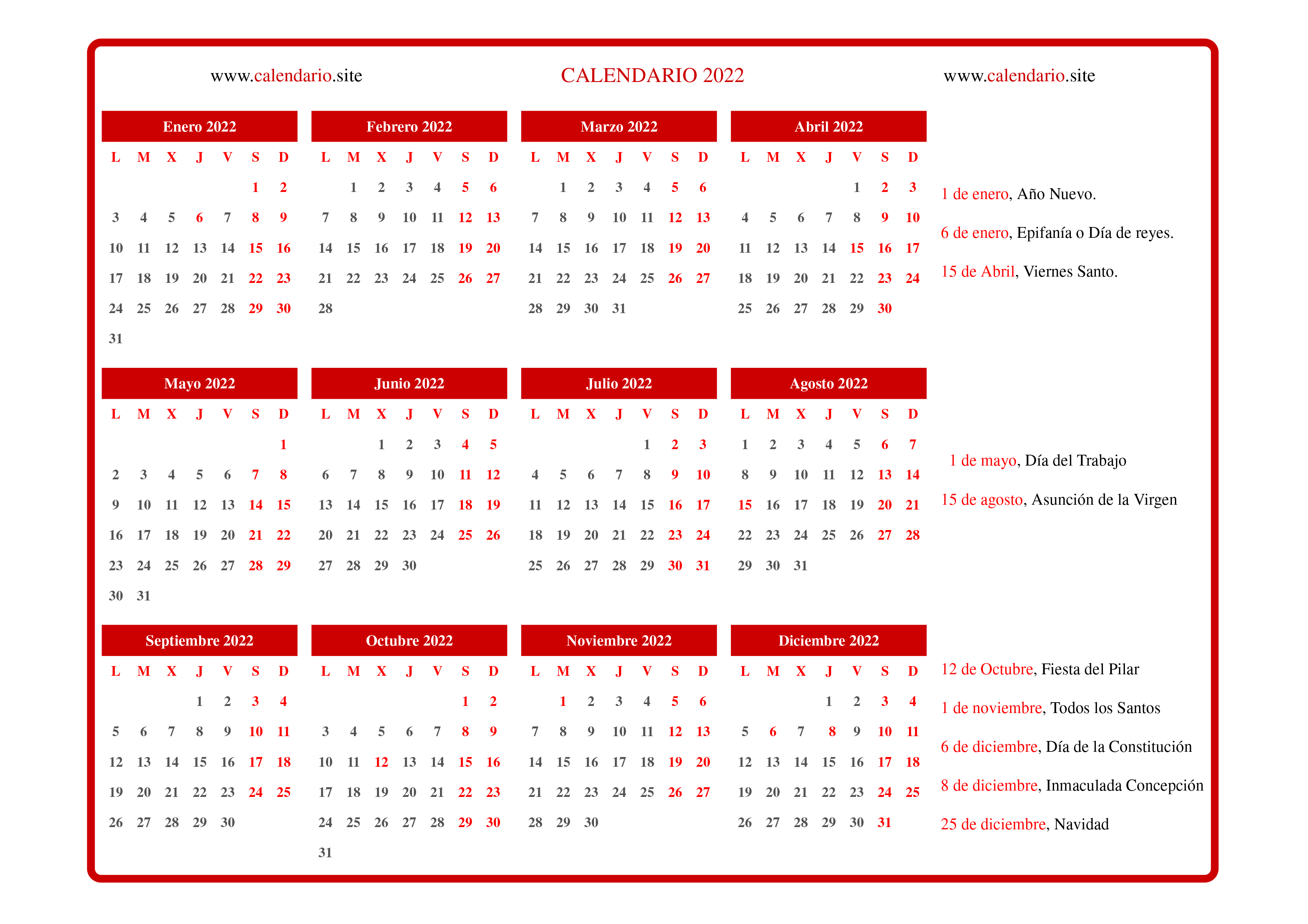 www.calendario.site CALENDARIO 2022 www.calendario.site

Enero 2022

| L | M | X | J | V | S | D |
|---|---|---|---|---|---|---|
| | | | | | 1 | 2 |
| 3 | 4 | 5 | 6 | 7 | 8 | 9 |
| 10 | 11 | 12 | 13 | 14 | 15 | 16 |
| 17 | 18 | 19 | 20 | 21 | 22 | 23 |
| 24 | 25 | 26 | 27 | 28 | 29 | 30 |
| 31 | | | | | | |

Febrero 2022

| L | M | X | J | V | S | D |
|---|---|---|---|---|---|---|
| | 1 | 2 | 3 | 4 | 5 | 6 |
| 7 | 8 | 9 | 10 | 11 | 12 | 13 |
| 14 | 15 | 16 | 17 | 18 | 19 | 20 |
| 21 | 22 | 23 | 24 | 25 | 26 | 27 |
| 28 | | | | | | |

Marzo 2022

| L | M | X | J | V | S | D |
|---|---|---|---|---|---|---|
| | 1 | 2 | 3 | 4 | 5 | 6 |
| 7 | 8 | 9 | 10 | 11 | 12 | 13 |
| 14 | 15 | 16 | 17 | 18 | 19 | 20 |
| 21 | 22 | 23 | 24 | 25 | 26 | 27 |
| 28 | 29 | 30 | 31 | | | |

Abril 2022

| L | M | X | J | V | S | D |
|---|---|---|---|---|---|---|
| | | | | 1 | 2 | 3 |
| 4 | 5 | 6 | 7 | 8 | 9 | 10 |
| 11 | 12 | 13 | 14 | 15 | 16 | 17 |
| 18 | 19 | 20 | 21 | 22 | 23 | 24 |
| 25 | 26 | 27 | 28 | 29 | 30 | |

1 de enero, Año Nuevo.

6 de enero, Epifanía o Día de reyes.

15 de Abril, Viernes Santo.

Mayo 2022

| L | M | X | J | V | S | D |
|---|---|---|---|---|---|---|
| | | | | | | 1 |
| 2 | 3 | 4 | 5 | 6 | 7 | 8 |
| 9 | 10 | 11 | 12 | 13 | 14 | 15 |
| 16 | 17 | 18 | 19 | 20 | 21 | 22 |
| 23 | 24 | 25 | 26 | 27 | 28 | 29 |
| 30 | 31 | | | | | |

Junio 2022

| L | M | X | J | V | S | D |
|---|---|---|---|---|---|---|
| | | 1 | 2 | 3 | 4 | 5 |
| 6 | 7 | 8 | 9 | 10 | 11 | 12 |
| 13 | 14 | 15 | 16 | 17 | 18 | 19 |
| 20 | 21 | 22 | 23 | 24 | 25 | 26 |
| 27 | 28 | 29 | 30 | | | |

Julio 2022

| L | M | X | J | V | S | D |
|---|---|---|---|---|---|---|
| | | | | 1 | 2 | 3 |
| 4 | 5 | 6 | 7 | 8 | 9 | 10 |
| 11 | 12 | 13 | 14 | 15 | 16 | 17 |
| 18 | 19 | 20 | 21 | 22 | 23 | 24 |
| 25 | 26 | 27 | 28 | 29 | 30 | 31 |

Agosto 2022

| L | M | X | J | V | S | D |
|---|---|---|---|---|---|---|
| 1 | 2 | 3 | 4 | 5 | 6 | 7 |
| 8 | 9 | 10 | 11 | 12 | 13 | 14 |
| 15 | 16 | 17 | 18 | 19 | 20 | 21 |
| 22 | 23 | 24 | 25 | 26 | 27 | 28 |
| 29 | 30 | 31 | | | | |

1 de mayo, Día del Trabajo

15 de agosto, Asunción de la Virgen

Septiembre 2022

| L | M | X | J | V | S | D |
|---|---|---|---|---|---|---|
| | | | 1 | 2 | 3 | 4 |
| 5 | 6 | 7 | 8 | 9 | 10 | 11 |
| 12 | 13 | 14 | 15 | 16 | 17 | 18 |
| 19 | 20 | 21 | 22 | 23 | 24 | 25 |
| 26 | 27 | 28 | 29 | 30 | | |

Octubre 2022

| L | M | X | J | V | S | D |
|---|---|---|---|---|---|---|
| | | | | | 1 | 2 |
| 3 | 4 | 5 | 6 | 7 | 8 | 9 |
| 10 | 11 | 12 | 13 | 14 | 15 | 16 |
| 17 | 18 | 19 | 20 | 21 | 22 | 23 |
| 24 | 25 | 26 | 27 | 28 | 29 | 30 |
| 31 | | | | | | |

Noviembre 2022

| L | M | X | J | V | S | D |
|---|---|---|---|---|---|---|
| | 1 | 2 | 3 | 4 | 5 | 6 |
| 7 | 8 | 9 | 10 | 11 | 12 | 13 |
| 14 | 15 | 16 | 17 | 18 | 19 | 20 |
| 21 | 22 | 23 | 24 | 25 | 26 | 27 |
| 28 | 29 | 30 | | | | |

Diciembre 2022

| L | M | X | J | V | S | D |
|---|---|---|---|---|---|---|
| | | | 1 | 2 | 3 | 4 |
| 5 | 6 | 7 | 8 | 9 | 10 | 11 |
| 12 | 13 | 14 | 15 | 16 | 17 | 18 |
| 19 | 20 | 21 | 22 | 23 | 24 | 25 |
| 26 | 27 | 28 | 29 | 30 | 31 | |

12 de Octubre, Fiesta del Pilar

1 de noviembre, Todos los Santos

6 de diciembre, Día de la Constitución

8 de diciembre, Inmaculada Concepción

25 de diciembre, Navidad